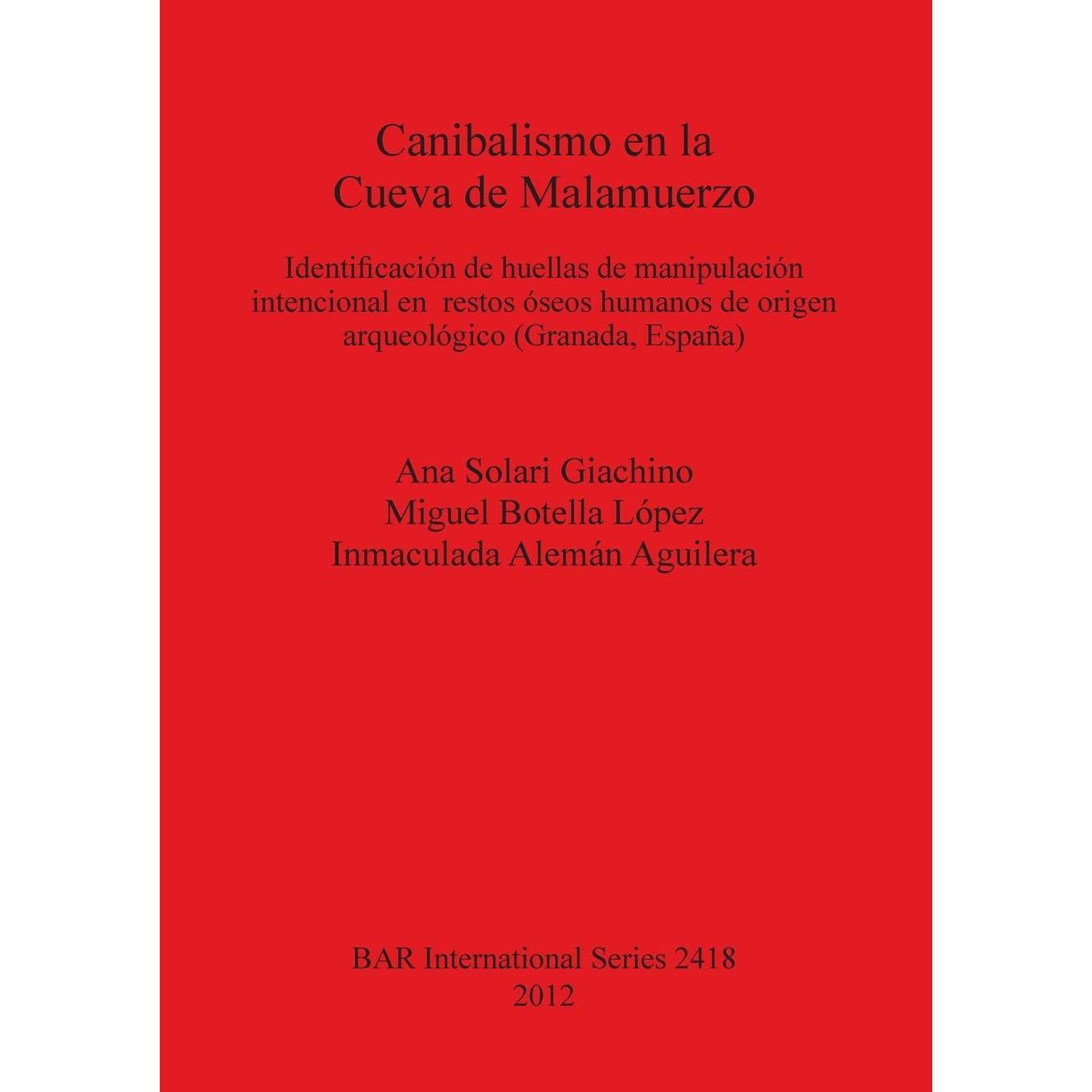 Canibalismo en la
Cueva de Malamuerzo

Identificación de huellas de manipulación intencional en restos óseos humanos de origen arqueológico (Granada, España)

Ana Solari Giachino
Miguel Botella López
Inmaculada Alemán Aguilera

BAR International Series 2418
2012